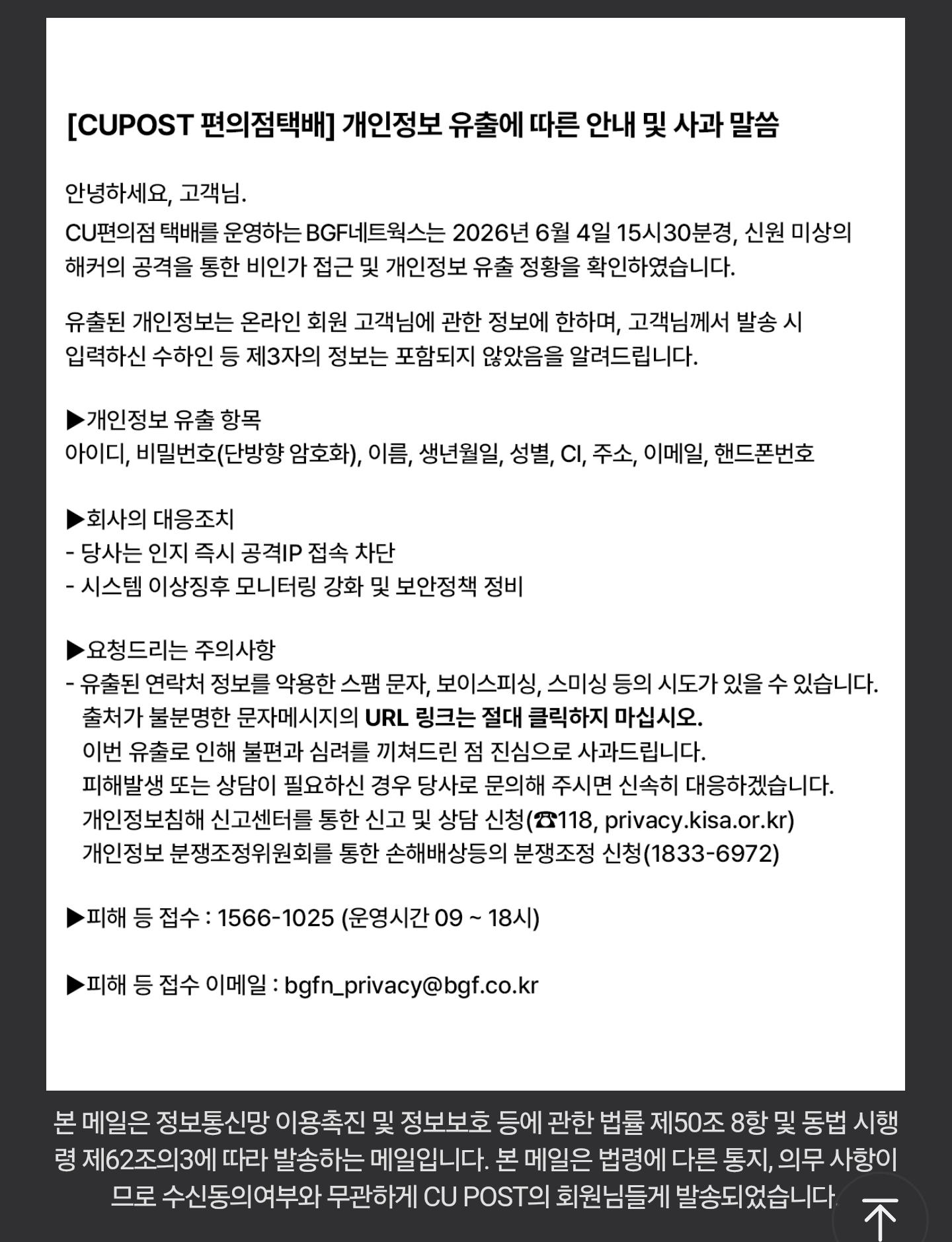 [CUPOST 편의점택배] 개인정보 유출에 따른 안내 및 사과 말씀

안녕하세요, 고객님.
CU편의점 택배를 운영하는 BGF네트웍스는 2026년 6월 4일 15시30분경, 신원 미상의 해커의 공격을 통한 비인가 접근 및 개인정보 유출 정황을 확인하였습니다.

유출된 개인정보는 온라인 회원 고객님에 관한 정보에 한하며, 고객님께서 발송 시 입력하신 수하인 등 제3자의 정보는 포함되지 않았음을 알려드립니다.

▶개인정보 유출 항목
아이디, 비밀번호(단방향 암호화), 이름, 생년월일, 성별, CI, 주소, 이메일, 핸드폰번호

▶회사의 대응조치
- 당사는 인지 즉시 공격IP 접속 차단
- 시스템 이상징후 모니터링 강화 및 보안정책 정비

▶요청드리는 주의사항
- 유출된 연락처 정보를 악용한 스팸 문자, 보이스피싱, 스미싱 등의 시도가 있을 수 있습니다.
출처가 불분명한 문자메시지의 URL 링크는 절대 클릭하지 마십시오.
이번 유출로 인해 불편과 심려를 끼쳐드린 점 진심으로 사과드립니다.
피해발생 또는 상담이 필요하신 경우 당사로 문의해 주시면 신속히 대응하겠습니다.
개인정보침해 신고센터를 통한 신고 및 상담 신청(☎118, privacy.kisa.or.kr)
개인정보 분쟁조정위원회를 통한 손해배상등의 분쟁조정 신청(1833-6972)

▶피해 등 접수 : 1566-1025 (운영시간 09 ~ 18시)

▶피해 등 접수 이메일 : bgfn_privacy@bgf.co.kr

본 메일은 정보통신망 이용촉진 및 정보보호 등에 관한 법률 제50조 8항 및 동법 시행령 제62조의3에 따라 발송하는 메일입니다. 본 메일은 법령에 다른 통지, 의무 사항이므로 수신동의여부와 무관하게 CU POST의 회원님들게 발송되었습니다.